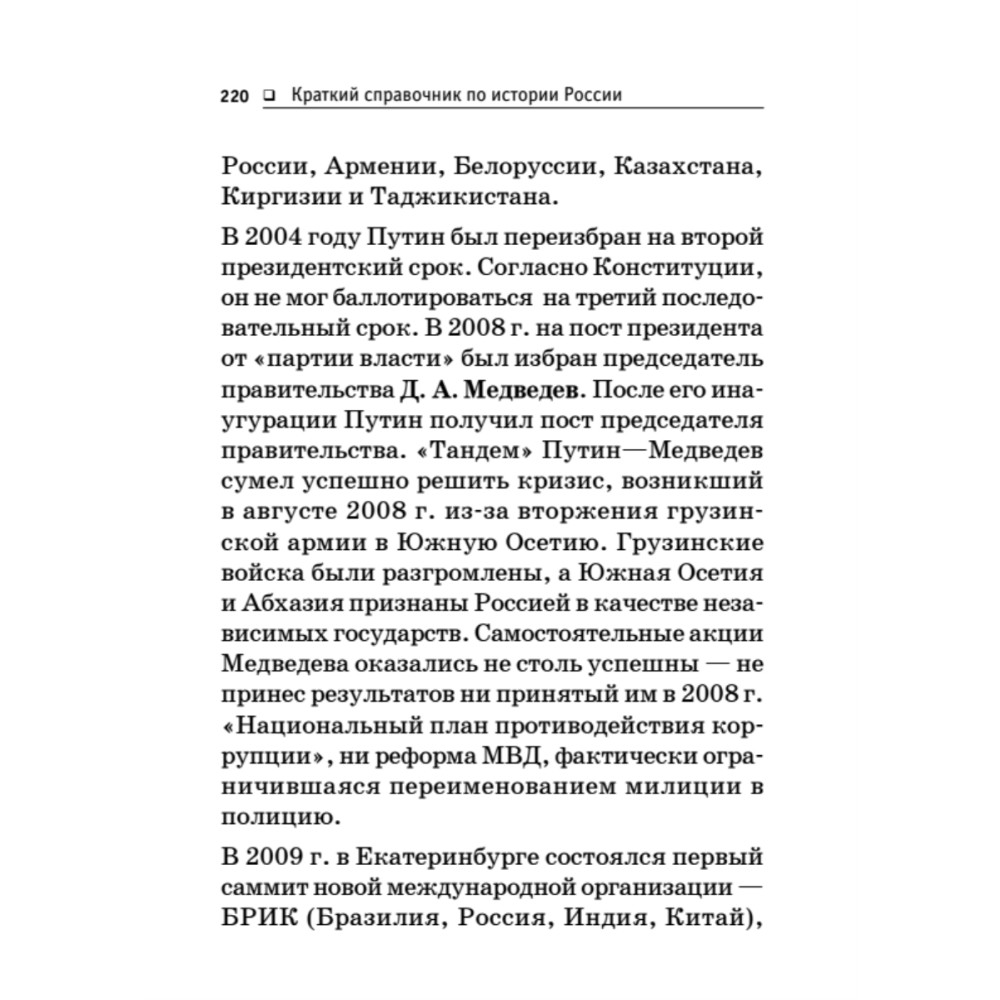 220 ❑ Краткий справочник по истории России

России, Армении, Белоруссии, Казахстана, Киргизии и Таджикистана.

В 2004 году Путин был переизбран на второй президентский срок. Согласно Конституции, он не мог баллотироваться на третий последовательный срок. В 2008 г. на пост президента от «партии власти» был избран председатель правительства Д. А. Медведев. После его инаугурации Путин получил пост председателя правительства. «Тандем» Путин—Медведев сумел успешно решить кризис, возникший в августе 2008 г. из-за вторжения грузинской армии в Южную Осетию. Грузинские войска были разгромлены, а Южная Осетия и Абхазия признаны Россией в качестве независимых государств. Самостоятельные акции Медведева оказались не столь успешны — не принес результатов ни принятый им в 2008 г. «Национальный план противодействия коррупции», ни реформа МВД, фактически ограничившаяся переименованием милиции в полицию.

В 2009 г. в Екатеринбурге состоялся первый саммит новой международной организации — БРИК (Бразилия, Россия, Индия, Китай),